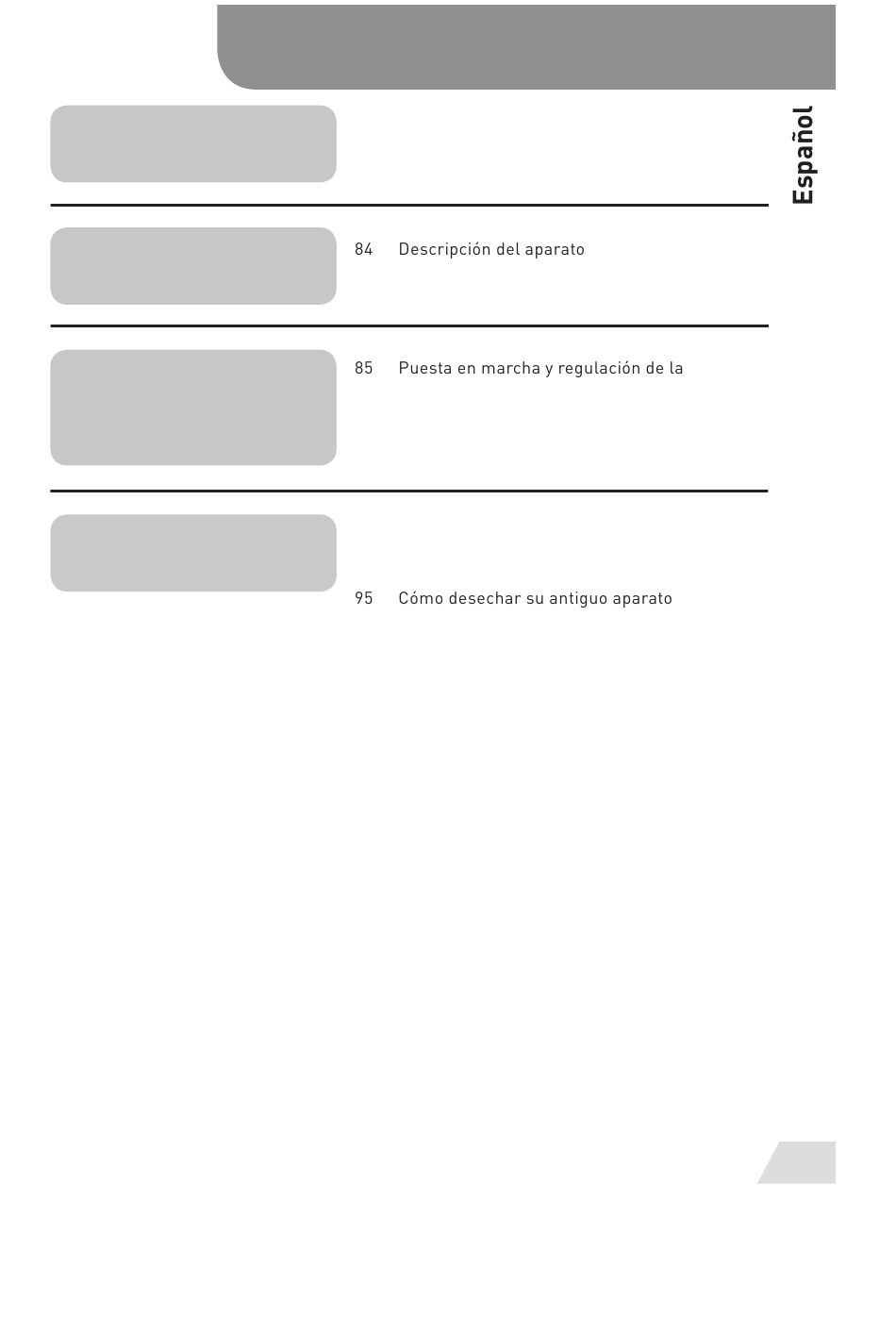 Español

84 Descripción del aparato

85 Puesta en marcha y regulación de la

95 Cómo desechar su antiguo aparato